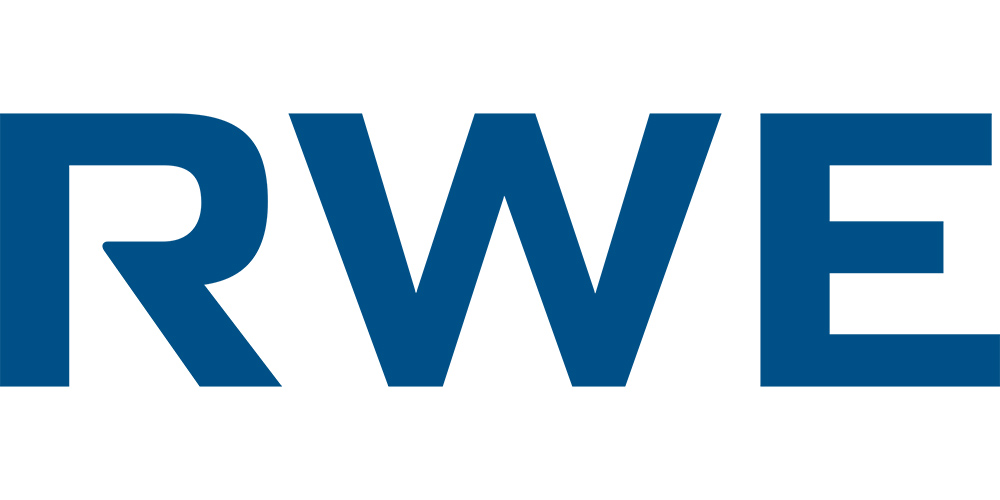 RWE